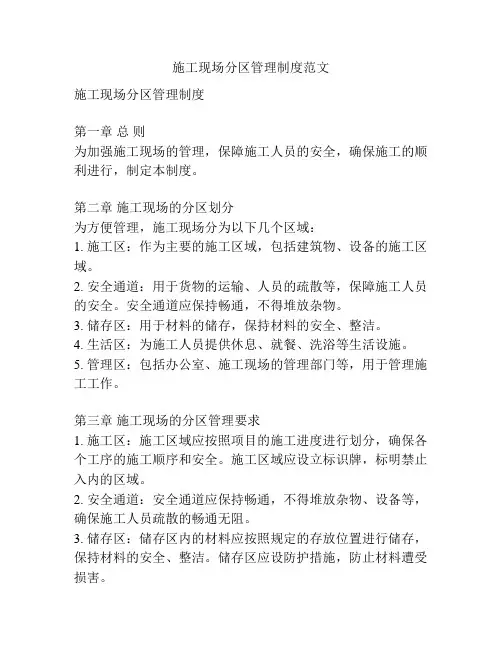 施工现场分区管理制度范文

施工现场分区管理制度

第一章 总 则
为加强施工现场的管理，保障施工人员的安全，确保施工的顺利进行，制定本制度。

第二章 施工现场的分区划分
为方便管理，施工现场分为以下几个区域：
1. 施工区：作为主要的施工区域，包括建筑物、设备的施工区域。
2. 安全通道：用于货物的运输、人员的疏散等，保障施工人员的安全。安全通道应保持畅通，不得堆放杂物。
3. 储存区：用于材料的储存，保持材料的安全、整洁。
4. 生活区：为施工人员提供休息、就餐、洗浴等生活设施。
5. 管理区：包括办公室、施工现场的管理部门等，用于管理施工工作。

第三章 施工现场的分区管理要求
1. 施工区：施工区域应按照项目的施工进度进行划分，确保各个工序的施工顺序和安全。施工区域应设立标识牌，标明禁止入内的区域。
2. 安全通道：安全通道应保持畅通，不得堆放杂物、设备等，确保施工人员疏散的畅通无阻。
3. 储存区：储存区内的材料应按照规定的存放位置进行储存，保持材料的安全、整洁。储存区应设防护措施，防止材料遭受损害。